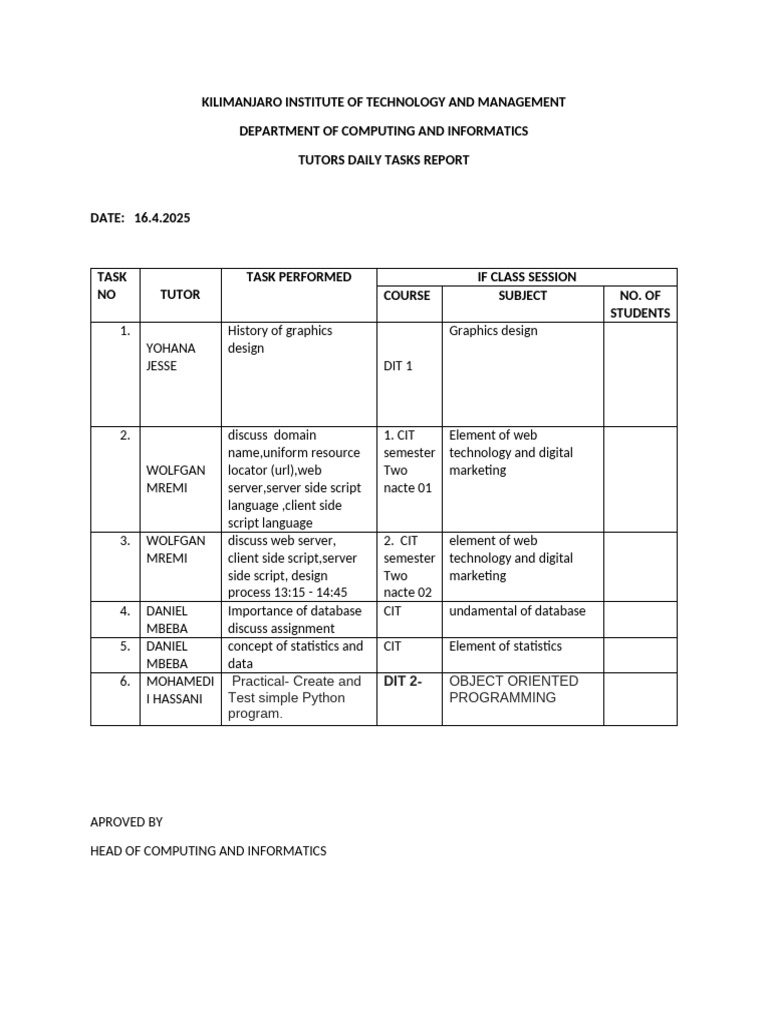 KILIMANJARO INSTITUTE OF TECHNOLOGY AND MANAGEMENT

DEPARTMENT OF COMPUTING AND INFORMATICS

TUTORS DAILY TASKS REPORT

DATE: 16.4.2025

| TASK NO | TUTOR | TASK PERFORMED | IF CLASS SESSION | | |
|---|---|---|---|---|---|
| | | | COURSE | SUBJECT | NO. OF STUDENTS |
| 1. | YOHANA JESSE | History of graphics design | DIT 1 | Graphics design | |
| 2. | WOLFGAN MREMI | discuss domain name,uniform resource locator (url),web server,server side script language ,client side script language | 1. CIT semester Two nacte 01 | Element of web technology and digital marketing | |
| 3. | WOLFGAN MREMI | discuss web server, client side script,server side script, design process 13:15 - 14:45 | 2. CIT semester Two nacte 02 | element of web technology and digital marketing | |
| 4. | DANIEL MBEBA | Importance of database discuss assignment | CIT | undamental of database | |
| 5. | DANIEL MBEBA | concept of statistics and data | CIT | Element of statistics | |
| 6. | MOHAMEDI I HASSANI | Practical- Create and Test simple Python program. | DIT 2- | OBJECT ORIENTED PROGRAMMING | |

APROVED BY

HEAD OF COMPUTING AND INFORMATICS